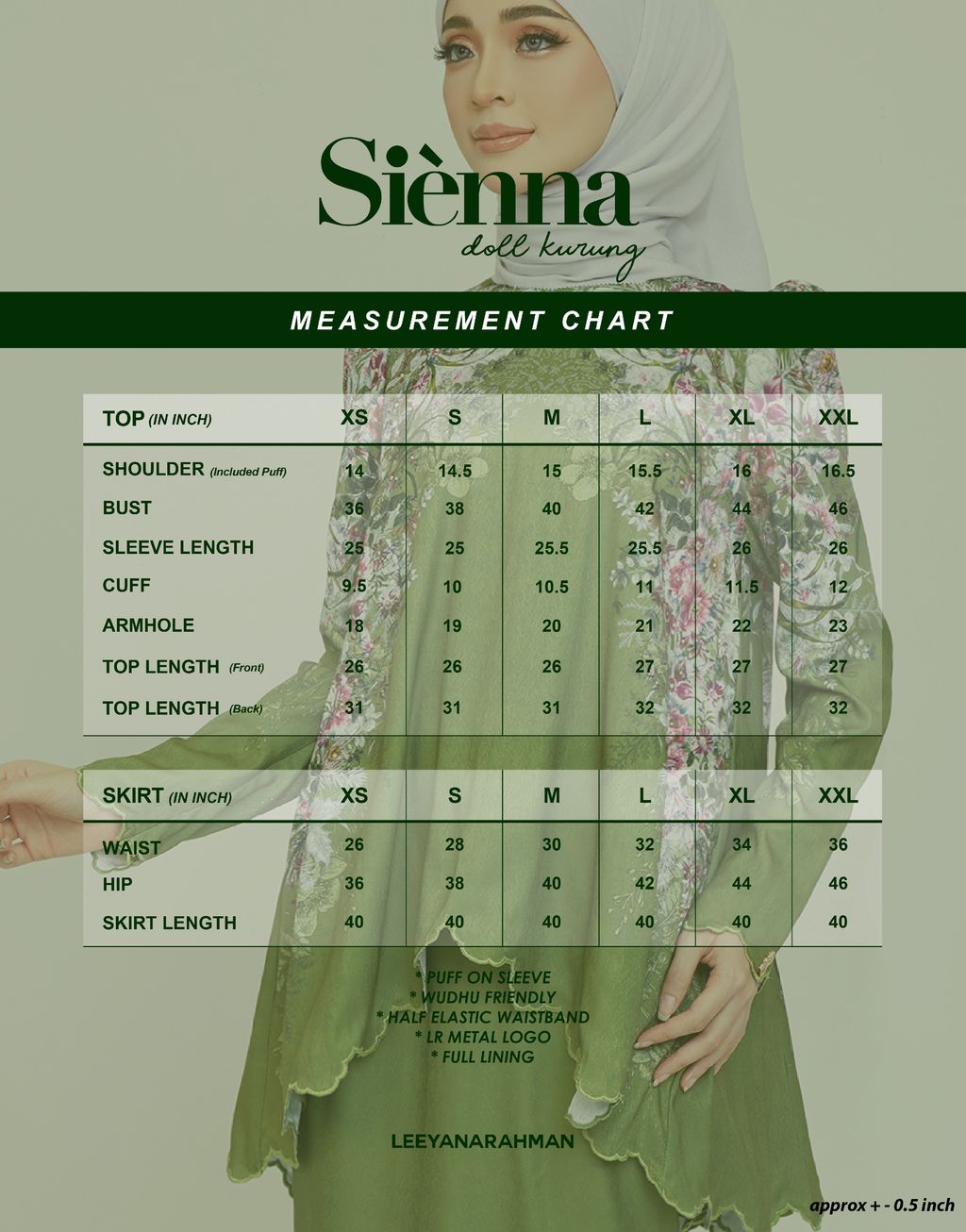 Siènna
doll kurung

MEASUREMENT CHART

| TOP (IN INCH) | XS | S | M | L | XL | XXL |
|---|---|---|---|---|---|---|
| SHOULDER (Included Puff) | 14 | 14.5 | 15 | 15.5 | 16 | 16.5 |
| BUST | 36 | 38 | 40 | 42 | 44 | 46 |
| SLEEVE LENGTH | 25 | 25 | 25.5 | 25.5 | 26 | 26 |
| CUFF | 9.5 | 10 | 10.5 | 11 | 11.5 | 12 |
| ARMHOLE | 18 | 19 | 20 | 21 | 22 | 23 |
| TOP LENGTH (Front) | 26 | 26 | 26 | 27 | 27 | 27 |
| TOP LENGTH (Back) | 31 | 31 | 31 | 32 | 32 | 32 |

| SKIRT (IN INCH) | XS | S | M | L | XL | XXL |
|---|---|---|---|---|---|---|
| WAIST | 26 | 28 | 30 | 32 | 34 | 36 |
| HIP | 36 | 38 | 40 | 42 | 44 | 46 |
| SKIRT LENGTH | 40 | 40 | 40 | 40 | 40 | 40 |

* PUFF ON SLEEVE
* WUDHU FRIENDLY
* HALF ELASTIC WAISTBAND
* LR METAL LOGO
* FULL LINING

LEEYANARAHMAN

approx + - 0.5 inch